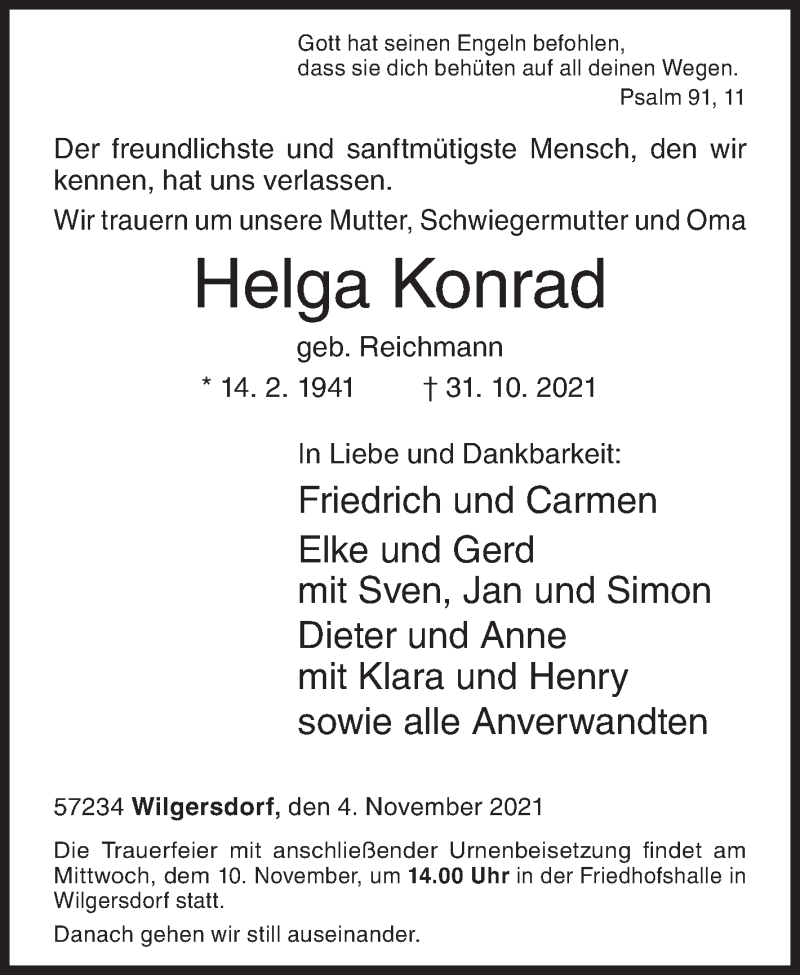 Gott hat seinen Engeln befohlen,
dass sie dich behüten auf all deinen Wegen.
Psalm 91, 11

Der freundlichste und sanftmütigste Mensch, den wir kennen, hat uns verlassen.

Wir trauern um unsere Mutter, Schwiegermutter und Oma

Helga Konrad

geb. Reichmann

* 14. 2. 1941 † 31. 10. 2021

In Liebe und Dankbarkeit:

Friedrich und Carmen

Elke und Gerd
mit Sven, Jan und Simon

Dieter und Anne
mit Klara und Henry

sowie alle Anverwandten

57234 Wilgersdorf, den 4. November 2021

Die Trauerfeier mit anschließender Urnenbeisetzung findet am Mittwoch, dem 10. November, um 14.00 Uhr in der Friedhofshalle in Wilgersdorf statt.

Danach gehen wir still auseinander.